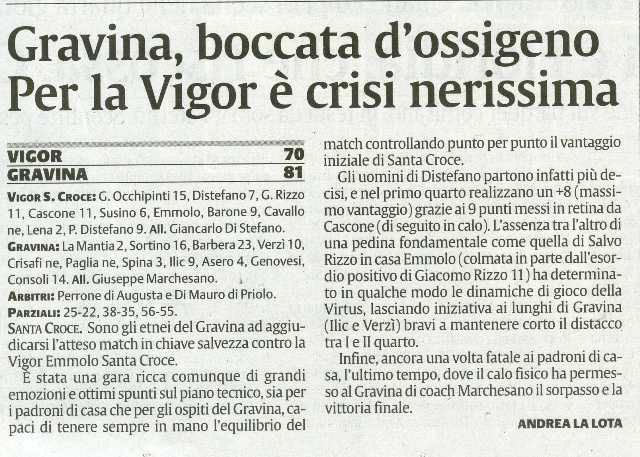 Gravina, boccata d'ossigeno
Per la Vigor è crisi nerissima

| VIGOR | 70 |
|---|---|
| GRAVINA | 81 |

VIGOR S. CROCE: G. Occhipinti 15, Distefano 7, G. Rizzo 11, Cascone 11, Susino 6, Emmolo, Barone 9, Cavallo ne, Lena 2, P. Distefano 9. All. Giancarlo Di Stefano.
GRAVINA: La Mantia 2, Sortino 16, Barbera 23, Verzì 10, Crisafi ne, Paglia ne, Spina 3, Ilic 9, Asero 4, Genovesi, Consoli 14. All. Giuseppe Marchesano.
ARBITRI: Perrone di Augusta e Di Mauro di Priolo.
PARZIALI: 25-22, 38-35, 56-55.
SANTA CROCE. Sono gli etnei del Gravina ad aggiudicarsi l'atteso match in chiave salvezza contro la Vigor Emmolo Santa Croce.

È stata una gara ricca comunque di grandi emozioni e ottimi spunti sul piano tecnico, sia per i padroni di casa che per gli ospiti del Gravina, capaci di tenere sempre in mano l'equilibrio del match controllando punto per punto il vantaggio iniziale di Santa Croce.

Gli uomini di Distefano partono infatti più decisi, e nel primo quarto realizzano un +8 (massimo vantaggio) grazie ai 9 punti messi in retina da Cascone (di seguito in calo). L'assenza tra l'altro di una pedina fondamentale come quella di Salvo Rizzo in casa Emmolo (colmata in parte dall'esordio positivo di Giacomo Rizzo 11) ha determinato in qualche modo le dinamiche di gioco della Virtus, lasciando iniziativa ai lunghi di Gravina (Ilic e Verzì) bravi a mantenere corto il distacco tra I e II quarto.

Infine, ancora una volta fatale ai padroni di casa, l'ultimo tempo, dove il calo fisico ha permesso al Gravina di coach Marchesano il sorpasso e la vittoria finale.

ANDREA LA LOTA